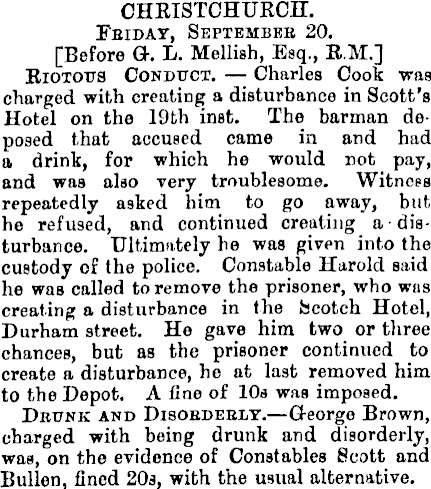 CHRISTCHURCH.

Friday, September 20.

[Before G. L. Mellish, Esq., R.M.]

Riotous Conduct. — Charles Cook was charged with creating a disturbance in Scott's Hotel on the 19th inst. The barman deposed that accused came in and had a drink, for which he would not pay, and was also very troublesome. Witness repeatedly asked him to go away, but he refused, and continued creating a disturbance. Ultimately he was given into the custody of the police. Constable Harold said he was called to remove the prisoner, who was creating a disturbance in the Scotch Hotel, Durham street. He gave him two or three chances, but as the prisoner continued to create a disturbance, he at last removed him to the Depot. A fine of 10s was imposed.

Drunk and Disorderly.—George Brown, charged with being drunk and disorderly, was, on the evidence of Constables Scott and Bullen, fined 20s, with the usual alternative.